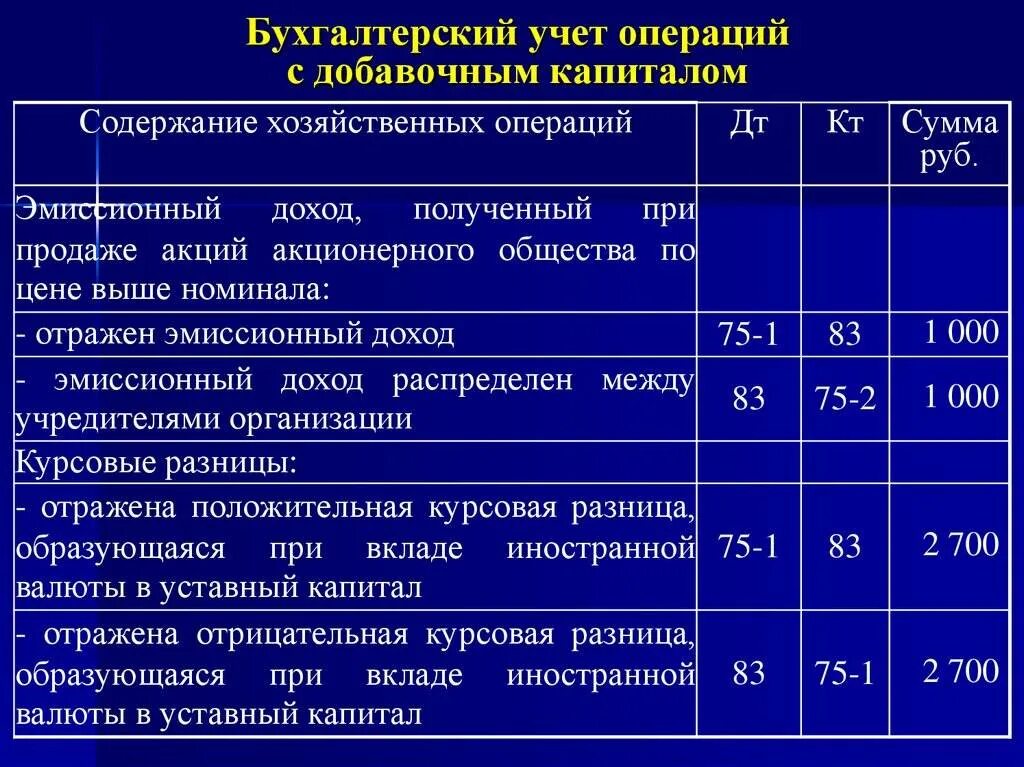 Бухгалтерский учет операций с добавочным капиталом

| Содержание хозяйственных операций | Дт | Кт | Сумма руб. |
|---|---|---|---|
| Эмиссионный доход, полученный при продаже акций акционерного общества по цене выше номинала: | | | |
| - отражен эмиссионный доход | 75-1 | 83 | 1 000 |
| - эмиссионный доход распределен между учредителями организации | 83 | 75-2 | 1 000 |
| Курсовые разницы: | | | |
| - отражена положительная курсовая разница, образующаяся при вкладе иностранной валюты в уставный капитал | 75-1 | 83 | 2 700 |
| - отражена отрицательная курсовая разница, образующаяся при вкладе иностранной валюты в уставный капитал | 83 | 75-1 | 2 700 |